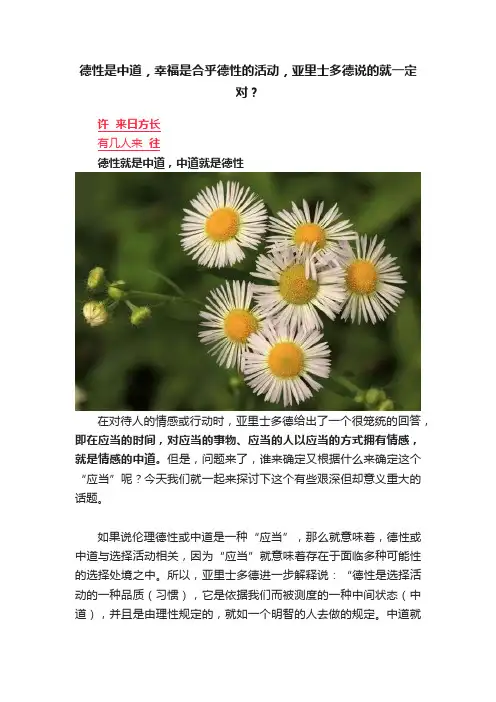 德性是中道，幸福是合乎德性的活动，亚里士多德说的就一定对？

许 来日方长

有几人来 往

德性就是中道，中道就是德性

在对待人的情感或行动时，亚里士多德给出了一个很笼统的回答，即在应当的时间，对应当的事物、应当的人以应当的方式拥有情感，就是情感的中道。但是，问题来了，谁来确定又根据什么来确定这个“应当”呢？今天我们就一起来探讨下这个有些艰深但却意义重大的话题。

如果说伦理德性或中道是一种“应当”，那么就意味着，德性或中道与选择活动相关，因为“应当”就意味着存在于面临多种可能性的选择处境之中。所以，亚里士多德进一步解释说：“德性是选择活动的一种品质（习惯），它是依据我们而被测度的一种中间状态（中道），并且是由理性规定的，就如一个明智的人去做的规定。中道就